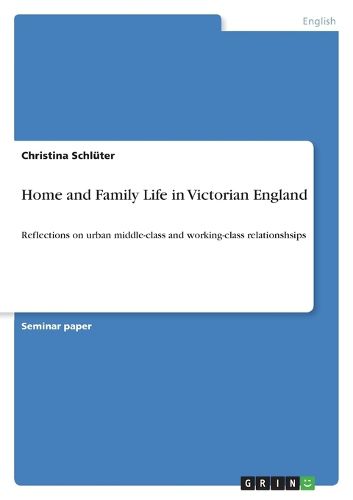 English

Christina Schlüter

Home and Family Life in Victorian England

Reflections on urban middle-class and working-class relationshsips

Seminar paper

GRIN